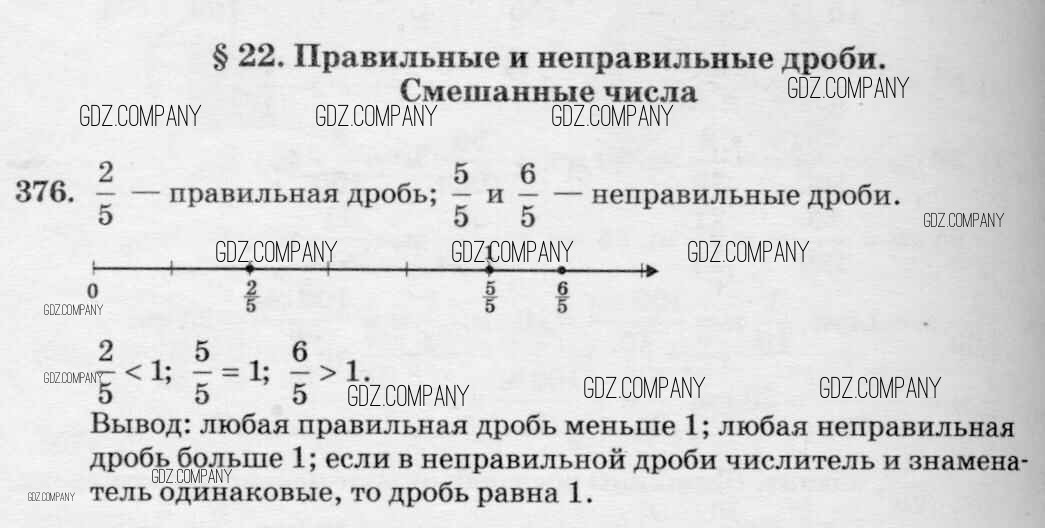 § 22. Правильные и неправильные дроби. Смешанные числа

376. $\frac{2}{5}$ — правильная дробь; $\frac{5}{5}$ и $\frac{6}{5}$ — неправильные дроби.

0 $\frac{2}{5}$ $\frac{5}{5}$ $\frac{6}{5}$

$\frac{2}{5} < 1$; $\frac{5}{5} = 1$; $\frac{6}{5} > 1$.

Вывод: любая правильная дробь меньше 1; любая неправильная дробь больше 1; если в неправильной дроби числитель и знаменатель одинаковые, то дробь равна 1.

GDZ.COMPANY